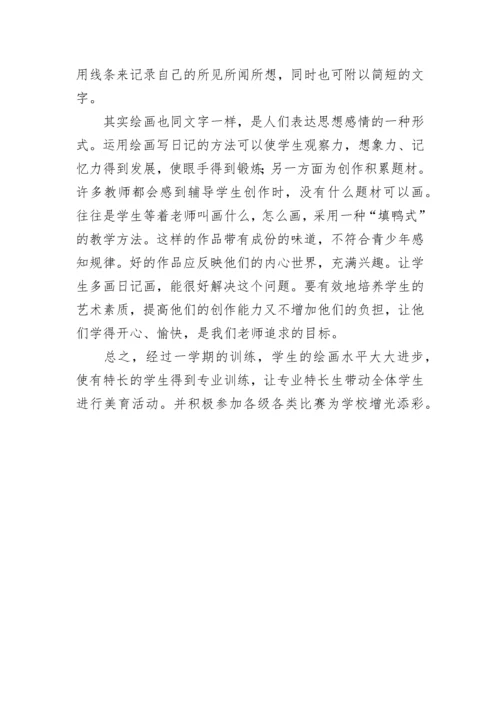 用线条来记录自己的所见所闻所想，同时也可附以简短的文字。

其实绘画也同文字一样，是人们表达思想感情的一种形式。运用绘画写日记的方法可以使学生观察力，想象力、记忆力得到发展，使眼手得到锻炼;另一方面为创作积累题材。许多教师都会感到辅导学生创作时，没有什么题材可以画。往往是学生等着老师叫画什么，怎么画，采用一种“填鸭式”的教学方法。这样的作品带有成份的味道，不符合青少年感知规律。好的作品应反映他们的内心世界，充满兴趣。让学生多画日记画，能很好解决这个问题。要有效地培养学生的艺术素质，提高他们的创作能力又不增加他们的负担，让他们学得开心、愉快，是我们老师追求的目标。

总之，经过一学期的训练，学生的绘画水平大大进步，使有特长的学生得到专业训练，让专业特长生带动全体学生进行美育活动。并积极参加各级各类比赛为学校增光添彩。